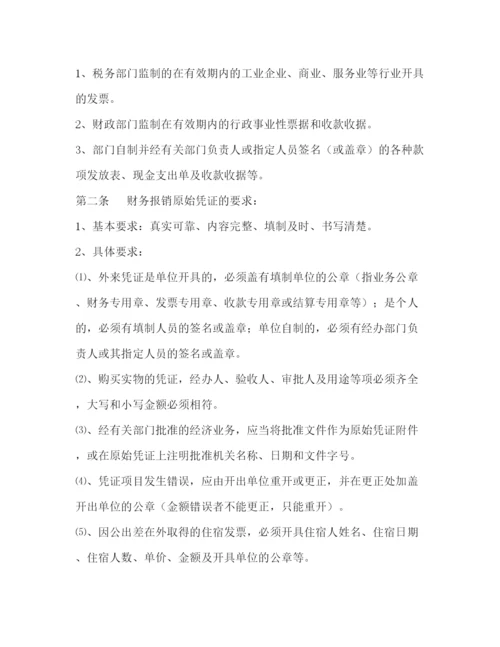 1、税务部门监制的在有效期内的工业企业、商业、服务业等行业开具的发票。

2、财政部门监制在有效期内的行政事业性票据和收款收据。

3、部门自制并经有关部门负责人或指定人员签名（或盖章）的各种款项发放表、现金支出单及收款收据等。

第二条　　财务报销原始凭证的要求：

1、基本要求：真实可靠、内容完整、填制及时、书写清楚。

2、具体要求：

⑴、外来凭证是单位开具的，必须盖有填制单位的公章（指业务公章、财务专用章、发票专用章、收款专用章或结算专用章等）；是个人的，必须有填制人员的签名或盖章；单位自制的，必须有经办部门负责人或其指定人员的签名或盖章。

⑵、购买实物的凭证，经办人、验收人、审批人及用途等项必须齐全，大写和小写金额必须相符。

⑶、经有关部门批准的经济业务，应当将批准文件作为原始凭证附件，或在原始凭证上注明批准机关名称、日期和文件字号。

⑷、凭证项目发生错误，应由开出单位重开或更正，并在更正处加盖开出单位的公章（金额错误者不能更正，只能重开）。

⑸、因公出差在外取得的住宿发票，必须开具住宿人姓名、住宿日期、住宿人数、单价、金额及开具单位的公章等。